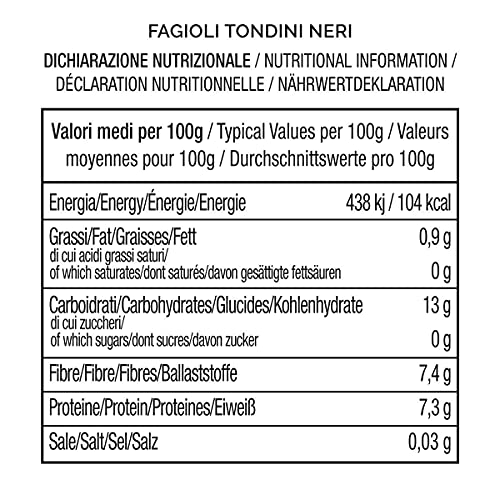 FAGIOLI TONDINI NERI

DICHIARAZIONE NUTRIZIONALE / NUTRITIONAL INFORMATION / DÉCLARATION NUTRITIONNELLE / NÄHRWERTDEKLARATION

| Valori medi per 100g / Typical Values per 100g / Valeurs moyennes pour 100g / Durchschnittswerte pro 100g | |
|---|---|
| Energia/Energy/Énergie/Energie | 438 kj / 104 kcal |
| Grassi/Fat/Graisses/Fett | 0,9 g |
| di cui acidi grassi saturi/ of which saturates/dont saturés/davon gesättigte fettsäuren | 0 g |
| Carboidrati/Carbohydrates/Glucides/Kohlenhydrate | 13 g |
| di cui zuccheri/ of which sugars/dont sucres/davon zucker | 0 g |
| Fibre/Fibre/Fibres/Ballaststoffe | 7,4 g |
| Proteine/Protein/Proteines/Eiweiß | 7,3 g |
| Sale/Salt/Sel/Salz | 0,03 g |